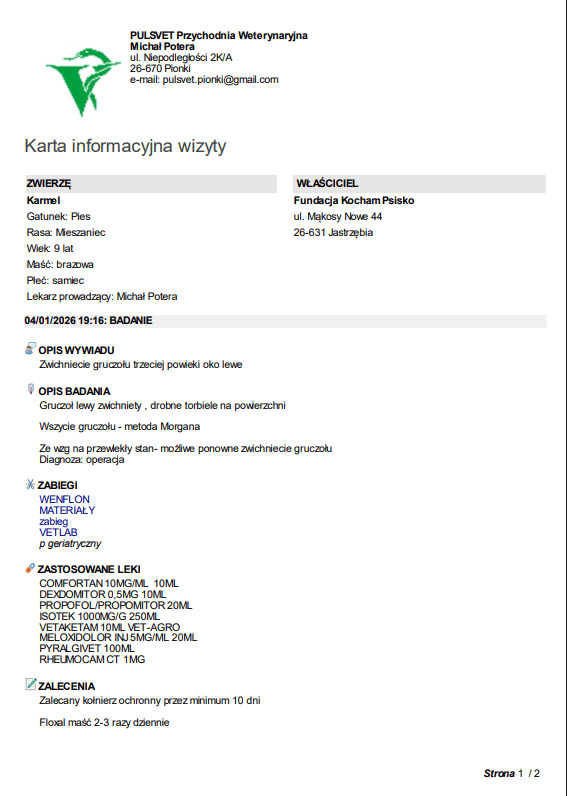 PULSVET Przychodnia Weterynaryjna
Michał Potera
ul. Niepodległości 2K/A
26-670 Pionki
e-mail: pulsvet.pionki@gmail.com

Karta informacyjna wizyty

ZWIERZĘ
Karmel
Gatunek: Pies
Rasa: Mieszaniec
Wiek: 9 lat
Maść: brazowa
Płeć: samiec
Lekarz prowadzący: Michał Potera

WŁAŚCICIEL
Fundacja Kocham Psisko
ul. Mąkosy Nowe 44
26-631 Jastrzębia

04/01/2026 19:16: BADANIE

OPIS WYWIADU
Zwichniecie gruczołu trzeciej powieki oko lewe

OPIS BADANIA
Gruczoł lewy zwichniety , drobne torbiele na powierzchni

Wszycie gruczołu - metoda Morgana

Ze wzg na przewlekły stan- możliwe ponowne zwichniecie gruczołu
Diagnoza: operacja

ZABIEGI
WENFLON
MATERIAŁY
zabieg
VETLAB
p geriatryczny

ZASTOSOWANE LEKI
COMFORTAN 10MG/ML 10ML
DEXDOMITOR 0,5MG 10ML
PROPOFOL/PROPOMITOR 20ML
ISOTEK 1000MG/G 250ML
VETAKETAM 10ML VET-AGRO
MELOXIDOLOR INJ 5MG/ML 20ML
PYRALGIVET 100ML
RHEUMOCAM CT 1MG

ZALECENIA
Zalecany kołnierz ochronny przez minimum 10 dni

Floxal maść 2-3 razy dziennie

Strona 1 / 2